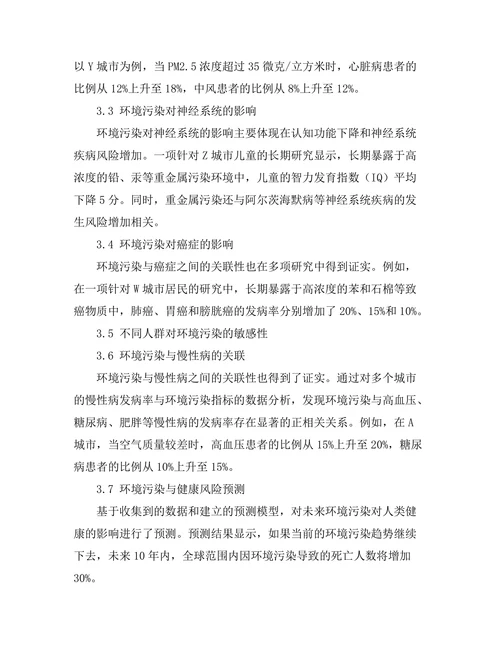 以 Y 城市为例，当 PM2.5 浓度超过 35 微克/立方米时，心脏病患者的比例从 12%上升至 18%，中风患者的比例从 8%上升至 12%。

3.3 环境污染对神经系统的影响

环境污染对神经系统的影响主要体现在认知功能下降和神经系统疾病风险增加。一项针对 Z 城市儿童的长期研究显示，长期暴露于高浓度的铅、汞等重金属污染环境中，儿童的智力发育指数（IQ）平均下降 5 分。同时，重金属污染还与阿尔茨海默病等神经系统疾病的发生风险增加相关。

3.4 环境污染对癌症的影响

环境污染与癌症之间的关联性也在多项研究中得到证实。例如，在一项针对 W 城市居民的研究中，长期暴露于高浓度的苯和石棉等致癌物质中，肺癌、胃癌和膀胱癌的发病率分别增加了 20%、15%和 10%。

3.5 不同人群对环境污染的敏感性

3.6 环境污染与慢性病的关联

环境污染与慢性病之间的关联性也得到了证实。通过对多个城市的慢性病发病率与环境污染指标的数据分析，发现环境污染与高血压、糖尿病、肥胖等慢性病的发病率存在显著的正相关关系。例如，在 A 城市，当空气质量较差时，高血压患者的比例从 15%上升至 20%，糖尿病患者的比例从 10%上升至 15%。

3.7 环境污染与健康风险预测

基于收集到的数据和建立的预测模型，对未来环境污染对人类健康的影响进行了预测。预测结果显示，如果当前的环境污染趋势继续下去，未来 10 年内，全球范围内因环境污染导致的死亡人数将增加 30%。